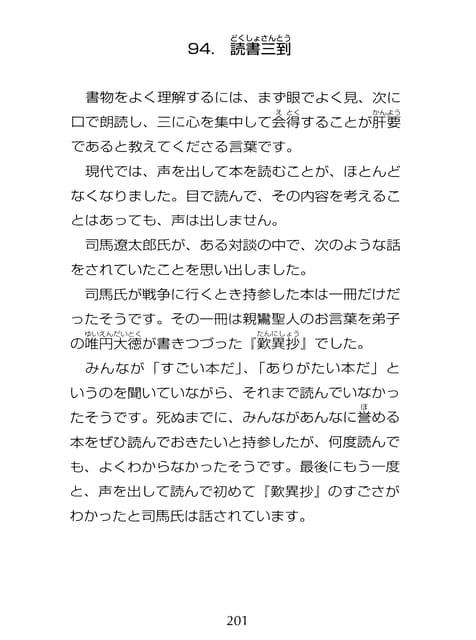 94. 読書三到（どくしょさんとう）

書物をよく理解するには、まず眼でよく見、次に口で朗読し、三に心を集中して会得（えとく）することが肝要（かんよう）であると教えてくださる言葉です。

現代では、声を出して本を読むことが、ほとんどなくなりました。目で読んで、その内容を考えることはあっても、声は出しません。

司馬遼太郎氏が、ある対談の中で、次のような話をされていたことを思い出しました。

司馬氏が戦争に行くとき持参した本は一冊だけだったそうです。その一冊は親鸞聖人のお言葉を弟子の唯円大徳（ゆいえんだいとく）が書きつづった『歎異抄（たんにしょう）』でした。

みんなが「すごい本だ」、「ありがたい本だ」というのを聞いていながら、それまで読んでいなかったそうです。死ぬまでに、みんながあんなに誉（ほ）める本をぜひ読んでおきたいと持参したが、何度読んでも、よくわからなかったそうです。最後にもう一度と、声を出して読んで初めて『歎異抄』のすごさがわかったと司馬氏は話されています。

201